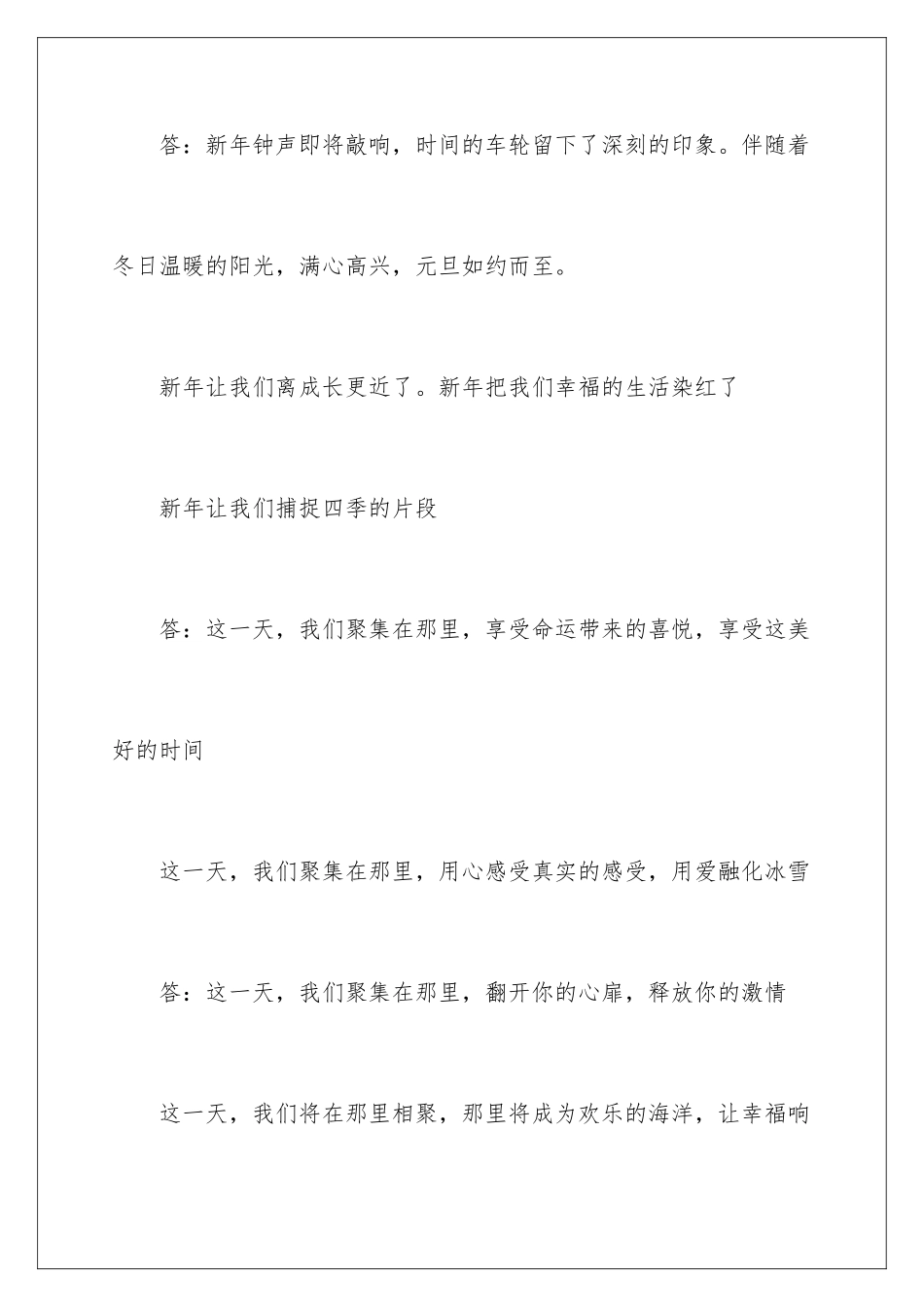 答：新年钟声即将敲响，时间的车轮留下了深刻的印象。伴随着冬日温暖的阳光，满心高兴，元旦如约而至。

新年让我们离成长更近了。新年把我们幸福的生活染红了

新年让我们捕捉四季的片段

答：这一天，我们聚集在那里，享受命运带来的喜悦，享受这美好的时间

这一天，我们聚集在那里，用心感受真实的感受，用爱融化冰雪

答：这一天，我们聚集在那里，翻开你的心扉，释放你的激情

这一天，我们将在那里相聚，那里将成为欢乐的海洋，让幸福响